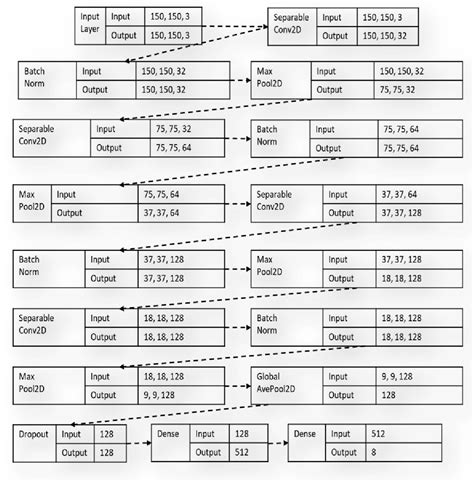 | Input Layer | Input | 150, 150, 3 |
|---|---|---|
| | Output | 150, 150, 3 |

| Separable Conv2D | Input | 150, 150, 3 |
|---|---|---|
| | Output | 150, 150, 32 |

| Batch Norm | Input | 150, 150, 32 |
|---|---|---|
| | Output | 150, 150, 32 |

| Max Pool2D | Input | 150, 150, 32 |
|---|---|---|
| | Output | 75, 75, 32 |

| Separable Conv2D | Input | 75, 75, 32 |
|---|---|---|
| | Output | 75, 75, 64 |

| Batch Norm | Input | 75, 75, 64 |
|---|---|---|
| | Output | 75, 75, 64 |

| Max Pool2D | Input | 75, 75, 64 |
|---|---|---|
| | Output | 37, 37, 64 |

| Separable Conv2D | Input | 37, 37, 64 |
|---|---|---|
| | Output | 37, 37, 128 |

| Batch Norm | Input | 37, 37, 128 |
|---|---|---|
| | Output | 37, 37, 128 |

| Max Pool2D | Input | 37, 37, 128 |
|---|---|---|
| | Output | 18, 18, 128 |

| Separable Conv2D | Input | 18, 18, 128 |
|---|---|---|
| | Output | 18, 18, 128 |

| Batch Norm | Input | 18, 18, 128 |
|---|---|---|
| | Output | 18, 18, 128 |

| Max Pool2D | Input | 18, 18, 128 |
|---|---|---|
| | Output | 9, 9, 128 |

| Global AvePool2D | Input | 9, 9, 128 |
|---|---|---|
| | Output | 128 |

| Dropout | Input | 128 |
|---|---|---|
| | Output | 128 |

| Dense | Input | 128 |
|---|---|---|
| | Output | 512 |

| Dense | Input | 512 |
|---|---|---|
| | Output | 8 |